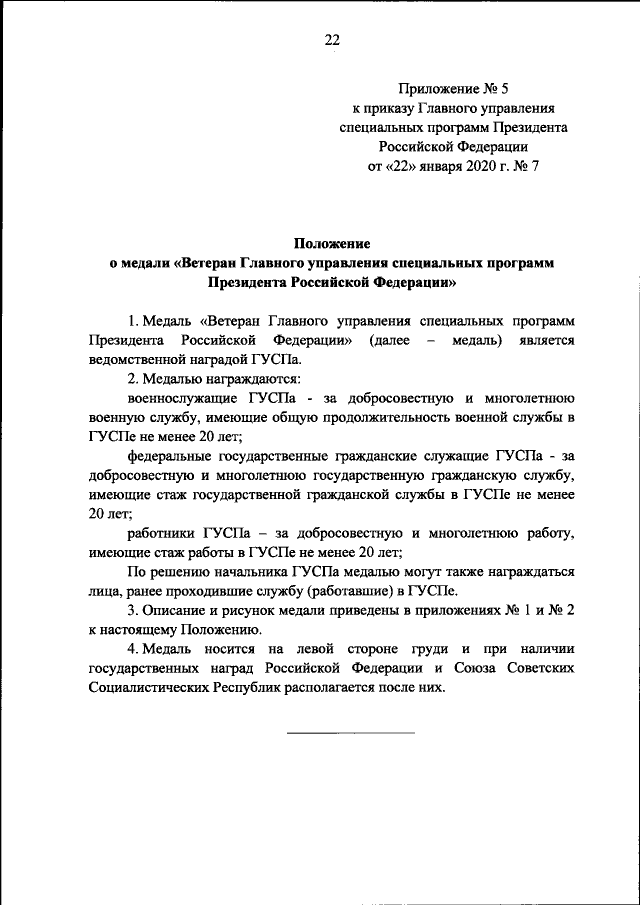 22

Приложение № 5
к приказу Главного управления
специальных программ Президента
Российской Федерации
от «22» января 2020 г. № 7

Положение
о медали «Ветеран Главного управления специальных программ Президента Российской Федерации»

1. Медаль «Ветеран Главного управления специальных программ Президента Российской Федерации» (далее – медаль) является ведомственной наградой ГУСПа.

2. Медалью награждаются:

военнослужащие ГУСПа - за добросовестную и многолетнюю военную службу, имеющие общую продолжительность военной службы в ГУСПе не менее 20 лет;

федеральные государственные гражданские служащие ГУСПа - за добросовестную и многолетнюю государственную гражданскую службу, имеющие стаж государственной гражданской службы в ГУСПе не менее 20 лет;

работники ГУСПа – за добросовестную и многолетнюю работу, имеющие стаж работы в ГУСПе не менее 20 лет;

По решению начальника ГУСПа медалью могут также награждаться лица, ранее проходившие службу (работавшие) в ГУСПе.

3. Описание и рисунок медали приведены в приложениях № 1 и № 2 к настоящему Положению.

4. Медаль носится на левой стороне груди и при наличии государственных наград Российской Федерации и Союза Советских Социалистических Республик располагается после них.